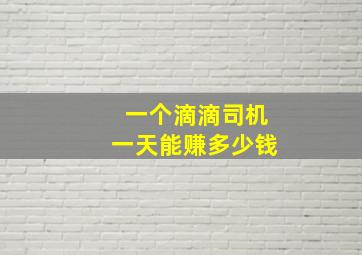 一个滴滴司机
一天能赚多少钱